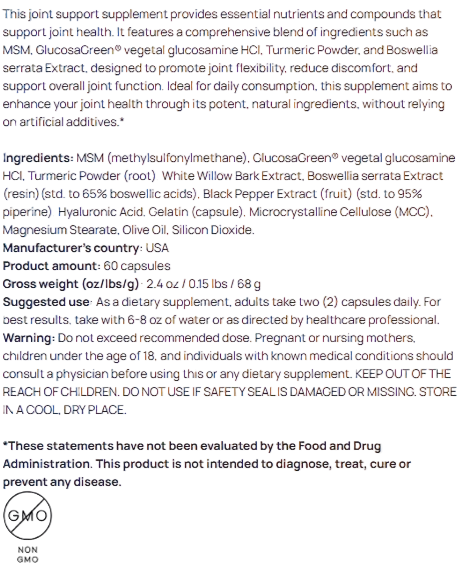 This joint support supplement provides essential nutrients and compounds that support joint health. It features a comprehensive blend of ingredients such as MSM, GlucosaGreen® vegetal glucosamine HCl, Turmeric Powder, and Boswellia serrata Extract, designed to promote joint flexibility, reduce discomfort, and support overall joint function. Ideal for daily consumption, this supplement aims to enhance your joint health through its potent, natural ingredients, without relying on artificial additives.*

Ingredients: MSM (methylsulfonylmethane), GlucosaGreen® vegetal glucosamine HCl, Turmeric Powder (root) White Willow Bark Extract, Boswellia serrata Extract (resin) (std. to 65% boswellic acids), Black Pepper Extract (fruit) (std. to 95% piperine) Hyaluronic Acid, Gelatin (capsule), Microcrystalline Cellulose (MCC), Magnesium Stearate, Olive Oil, Silicon Dioxide.
Manufacturer's country: USA
Product amount: 60 capsules
Gross weight (oz/lbs/g): 2.4 oz / 0.15 lbs / 68 g
Suggested use: As a dietary supplement, adults take two (2) capsules daily. For best results, take with 6-8 oz of water or as directed by healthcare professional.
Warning: Do not exceed recommended dose. Pregnant or nursing mothers, children under the age of 18, and individuals with known medical conditions should consult a physician before using this or any dietary supplement. KEEP OUT OF THE REACH OF CHILDREN. DO NOT USE IF SAFETY SEAL IS DAMAGED OR MISSING. STORE IN A COOL, DRY PLACE.

*These statements have not been evaluated by the Food and Drug Administration. This product is not intended to diagnose, treat, cure or prevent any disease.

GMO

NON
GMO